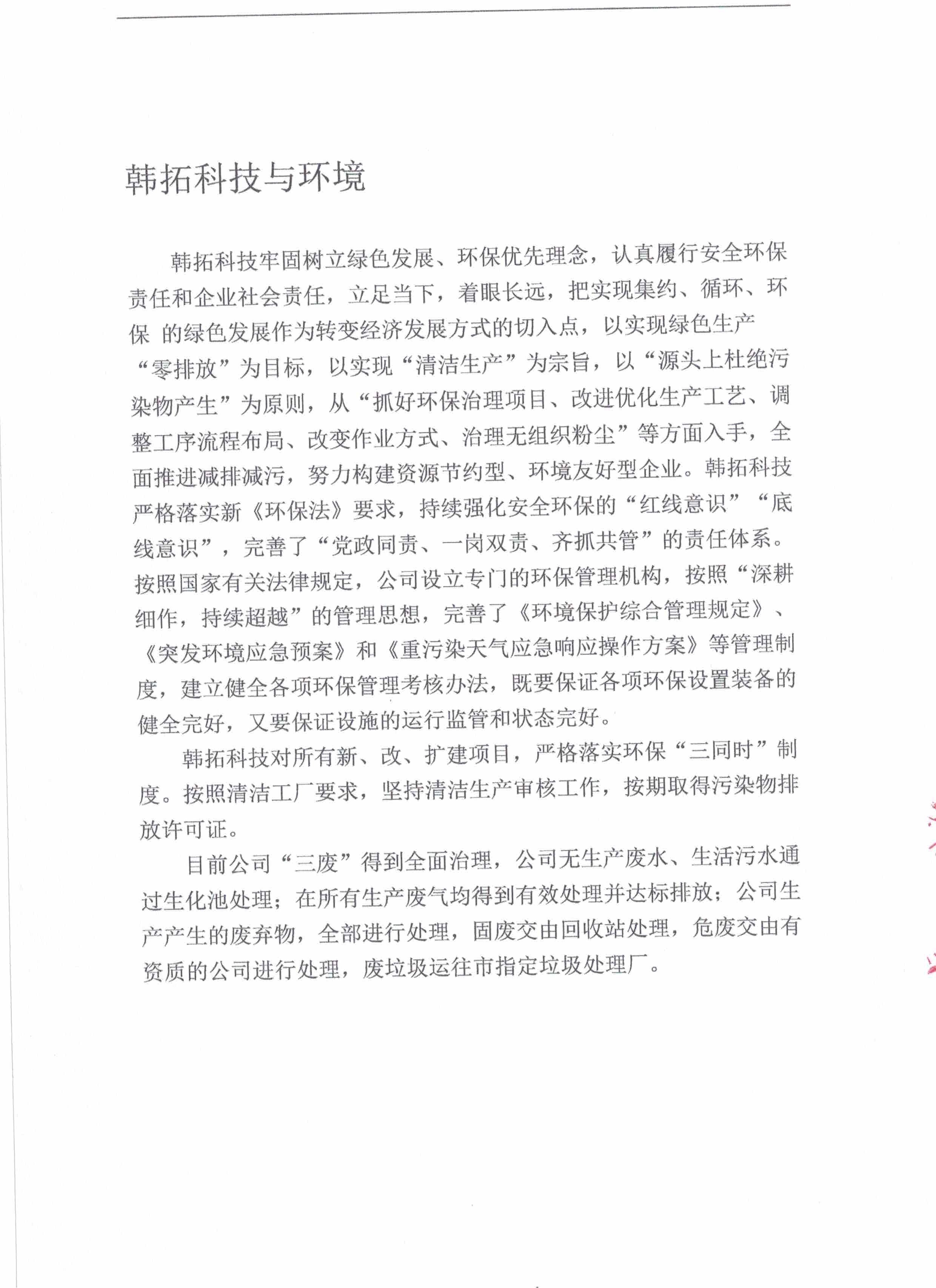 韩拓科技与环境

韩拓科技牢固树立绿色发展、环保优先理念，认真履行安全环保责任和企业社会责任，立足当下，着眼长远，把实现集约、循环、环保 的绿色发展作为转变经济发展方式的切入点，以实现绿色生产“零排放”为目标，以实现“清洁生产”为宗旨，以“源头上杜绝污染物产生”为原则，从“抓好环保治理项目、改进优化生产工艺、调整工序流程布局、改变作业方式、治理无组织粉尘”等方面入手，全面推进减排减污，努力构建资源节约型、环境友好型企业。韩拓科技严格落实新《环保法》要求，持续强化安全环保的“红线意识”“底线意识”，完善了“党政同责、一岗双责、齐抓共管”的责任体系。按照国家有关法律规定，公司设立专门的环保管理机构，按照“深耕细作，持续超越”的管理思想，完善了《环境保护综合管理规定》、《突发环境应急预案》和《重污染天气应急响应操作方案》等管理制度，建立健全各项环保管理考核办法，既要保证各项环保设置装备的健全完好，又要保证设施的运行监管和状态完好。

韩拓科技对所有新、改、扩建项目，严格落实环保“三同时”制度。按照清洁工厂要求，坚持清洁生产审核工作，按期取得污染物排放许可证。

目前公司“三废”得到全面治理，公司无生产废水、生活污水通过生化池处理；在所有生产废气均得到有效处理并达标排放；公司生产产生的废弃物，全部进行处理，固废交由回收站处理，危废交由有资质的公司进行处理，废垃圾运往市指定垃圾处理厂。